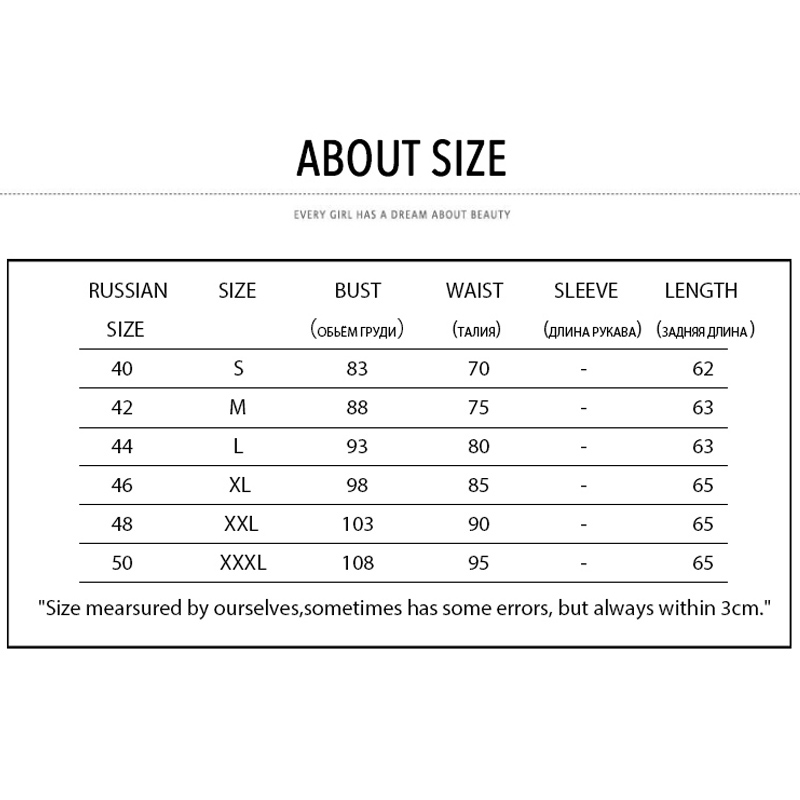 ABOUT SIZE

EVERY GIRL HAS A DREAM ABOUT BEAUTY

| RUSSIAN SIZE | SIZE | BUST (ОБЬЕМ ГРУДИ) | WAIST (ТАЛИЯ) | SLEEVE (ДЛИНА РУКАВА) | LENGTH (ЗАДНЯЯ ДЛИНА) |
|---|---|---|---|---|---|
| 40 | S | 83 | 70 | - | 62 |
| 42 | M | 88 | 75 | - | 63 |
| 44 | L | 93 | 80 | - | 63 |
| 46 | XL | 98 | 85 | - | 65 |
| 48 | XXL | 103 | 90 | - | 65 |
| 50 | XXXL | 108 | 95 | - | 65 |

"Size mearsured by ourselves,sometimes has some errors, but always within 3cm."